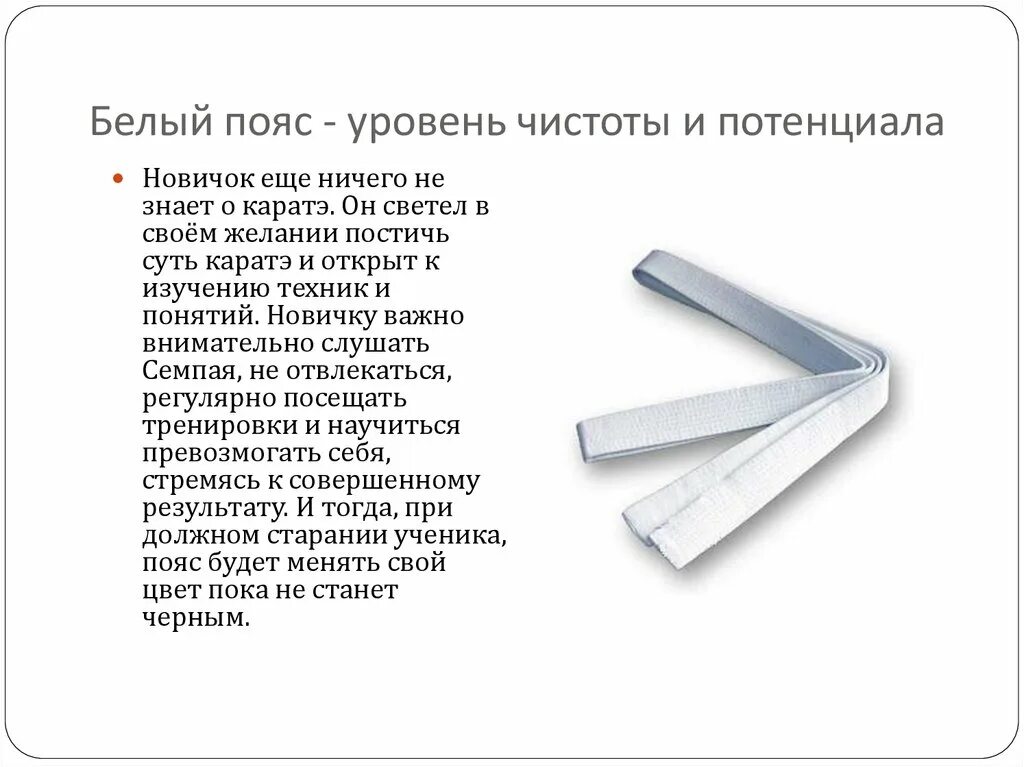 Белый пояс - уровень чистоты и потенциала

Новичок еще ничего не знает о каратэ. Он светел в своём желании постичь суть каратэ и открыт к изучению техник и понятий. Новичку важно внимательно слушать Семпая, не отвлекаться, регулярно посещать тренировки и научиться превозмогать себя, стремясь к совершенному результату. И тогда, при должном старании ученика, пояс будет менять свой цвет пока не станет черным.